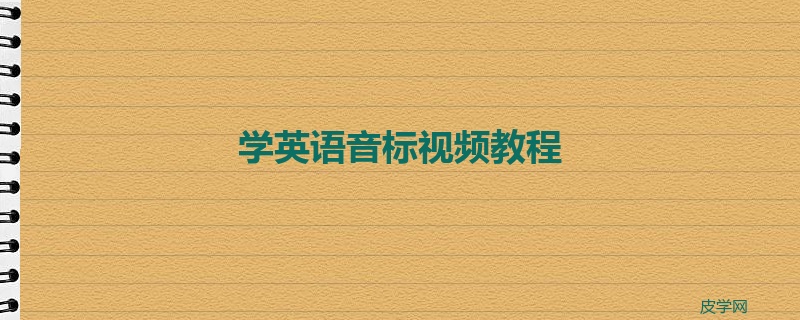 学英语音标视频教程

皮学网